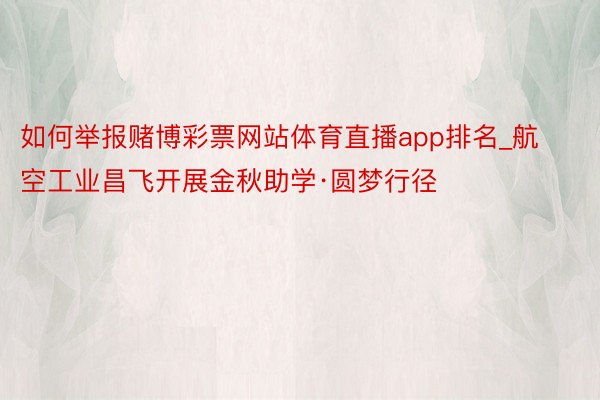 如何举报赌博彩票网站体育直播app排名_航空工业昌飞开展金秋助学·圆梦行径